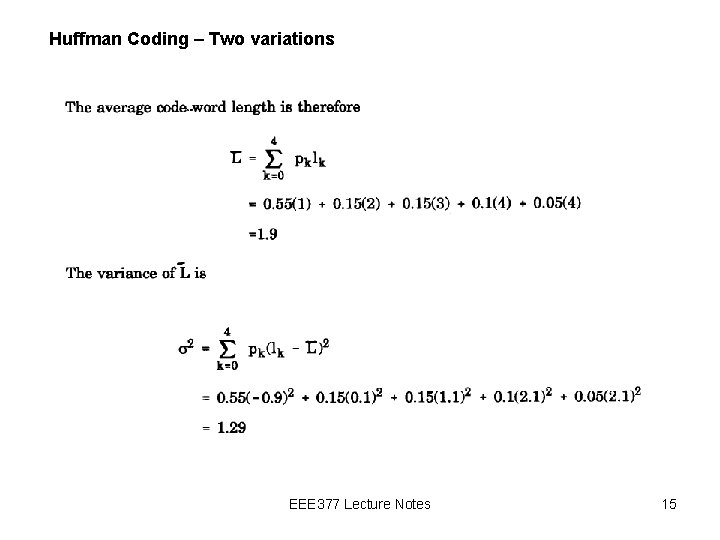 Huffman Coding – Two variations

The average code-word length is therefore

$\bar{L} = \sum_{k=0}^{4} p_k l_k$

$= 0.55(1) + 0.15(2) + 0.15(3) + 0.1(4) + 0.05(4)$

$=1.9$

The variance of $\bar{L}$ is

$\sigma^2 = \sum_{k=0}^{4} p_k(l_k - \bar{L})^2$

$= 0.55(-0.9)^2 + 0.15(0.1)^2 + 0.15(1.1)^2 + 0.1(2.1)^2 + 0.05(2.1)^2$

$= 1.29$

EEE377 Lecture Notes

15